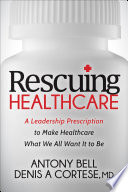 Rescuing
HEALTHCARE

A Leadership Prescription to Make Healthcare What We All Want It to Be

ANTONY BELL
DENIS A CORTESE, MD